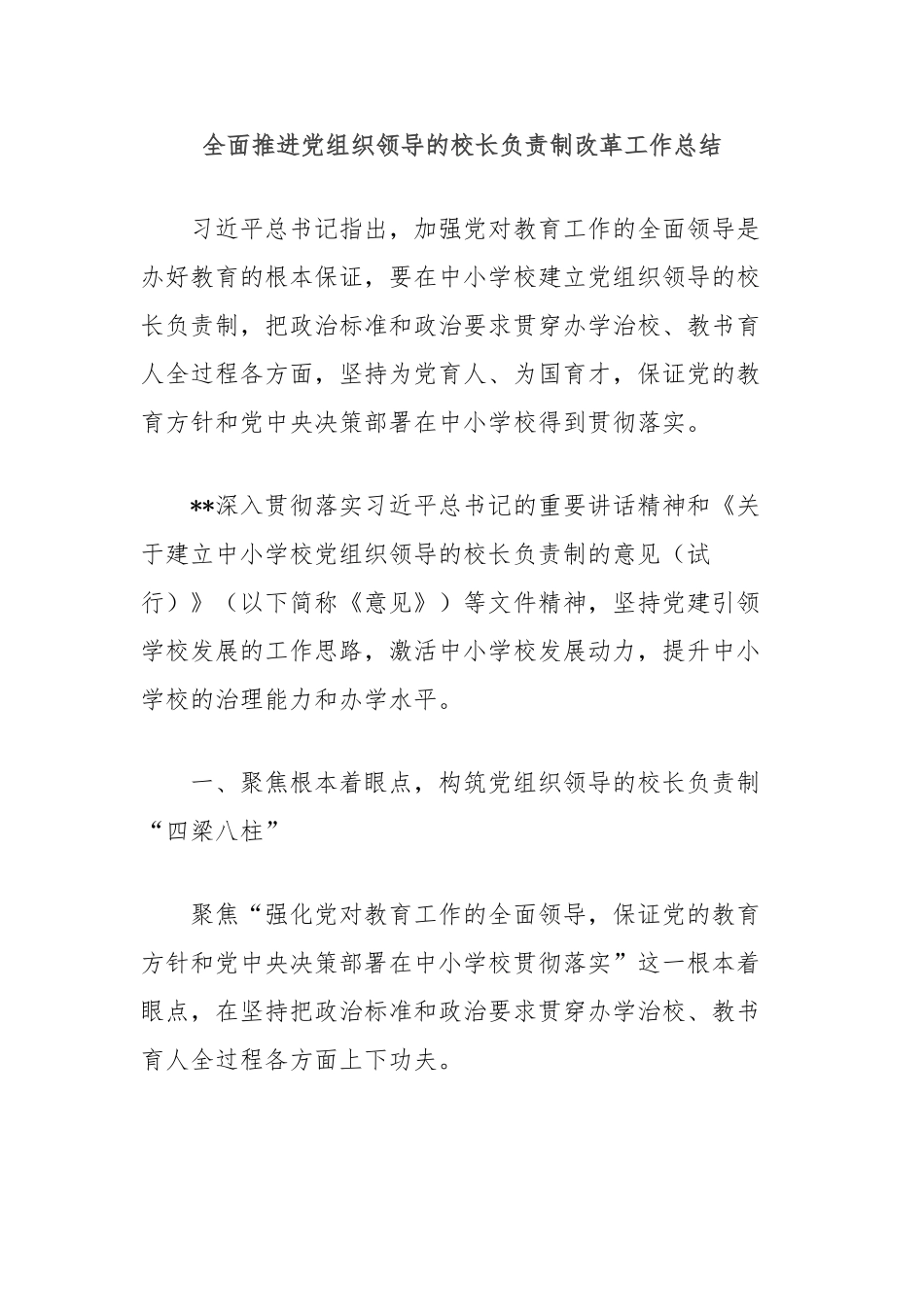 全面推进党组织领导的校长负责制改革工作总结

习近平总书记指出，加强党对教育工作的全面领导是办好教育的根本保证，要在中小学校建立党组织领导的校长负责制，把政治标准和政治要求贯穿办学治校、教书育人全过程各方面，坚持为党育人、为国育才，保证党的教育方针和党中央决策部署在中小学校得到贯彻落实。

**深入贯彻落实习近平总书记的重要讲话精神和《关于建立中小学校党组织领导的校长负责制的意见（试行）》（以下简称《意见》）等文件精神，坚持党建引领学校发展的工作思路，激活中小学校发展动力，提升中小学校的治理能力和办学水平。

一、聚焦根本着眼点，构筑党组织领导的校长负责制“四梁八柱”

聚焦“强化党对教育工作的全面领导，保证党的教育方针和党中央决策部署在中小学校贯彻落实”这一根本着眼点，在坚持把政治标准和政治要求贯穿办学治校、教书育人全过程各方面上下功夫。